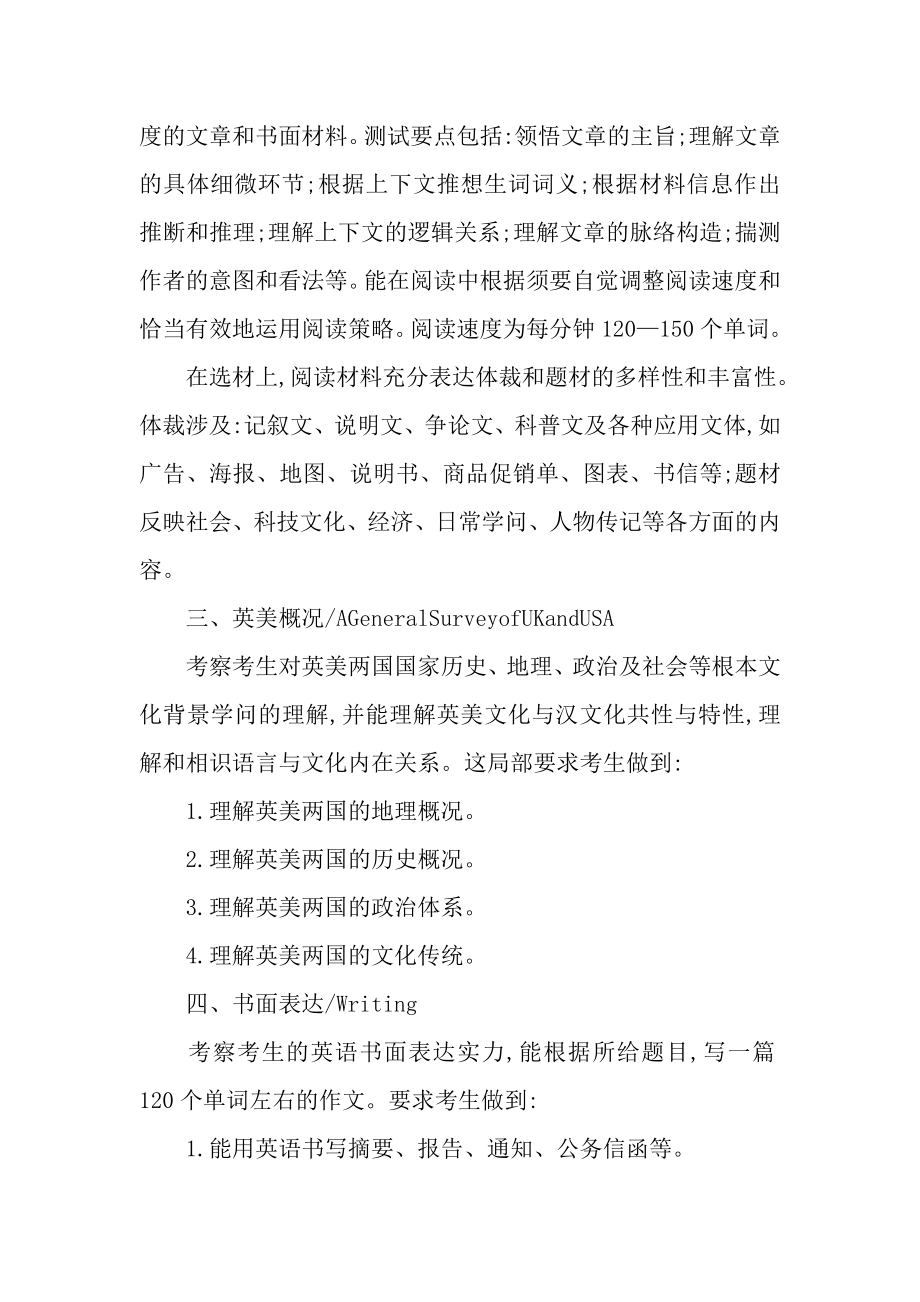 度的文章和书面材料。测试要点包括:领悟文章的主旨;理解文章的具体细微环节;根据上下文推想生词词义;根据材料信息作出推断和推理;理解上下文的逻辑关系;理解文章的脉络构造;揣测作者的意图和看法等。能在阅读中根据须要自觉调整阅读速度和恰当有效地运用阅读策略。阅读速度为每分钟 120—150 个单词。

在选材上,阅读材料充分表达体裁和题材的多样性和丰富性。体裁涉及:记叙文、说明文、争论文、科普文及各种应用文体,如广告、海报、地图、说明书、商品促销单、图表、书信等;题材反映社会、科技文化、经济、日常学问、人物传记等各方面的内容。

三、英美概况/AGeneralSurveyofUKandUSA

考察考生对英美两国国家历史、地理、政治及社会等根本文化背景学问的理解,并能理解英美文化与汉文化共性与特性,理解和相识语言与文化内在关系。这局部要求考生做到:

1.理解英美两国的地理概况。

2.理解英美两国的历史概况。

3.理解英美两国的政治体系。

4.理解英美两国的文化传统。

四、书面表达/Writing

考察考生的英语书面表达实力,能根据所给题目,写一篇 120 个单词左右的作文。要求考生做到:

1.能用英语书写摘要、报告、通知、公务信函等。